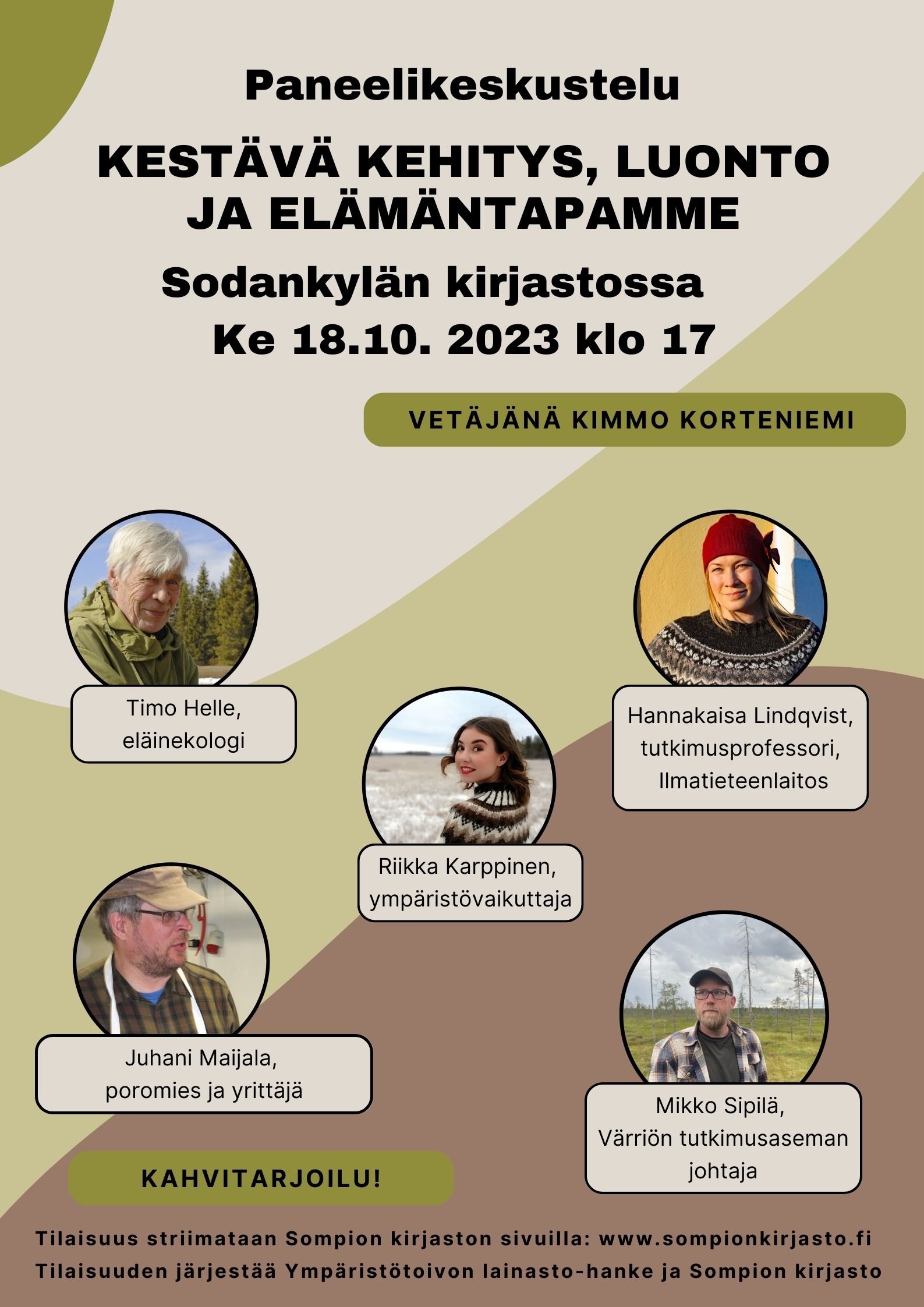 Paneelikeskustelu

KESTÄVÄ KEHITYS, LUONTO JA ELÄMÄNTAPAMME

Sodankylän kirjastossa

Ke 18.10. 2023 klo 17

VETÄJÄNÄ KIMMO KORTENIEMI

Timo Helle,
eläinekologi

Hannakaisa Lindqvist,
tutkimusprofessori,
Ilmatieteenlaitos

Riikka Karppinen,
ympäristövaikuttaja

Juhani Maijala,
poromies ja yrittäjä

Mikko Sipilä,
Värriön tutkimusaseman
johtaja

KAHVITARJOILU!

Tilaisuus striimataan Sompion kirjaston sivuilla: www.sompionkirjasto.fi

Tilaisuuden järjestää Ympäristötoivon lainasto-hanke ja Sompion kirjasto